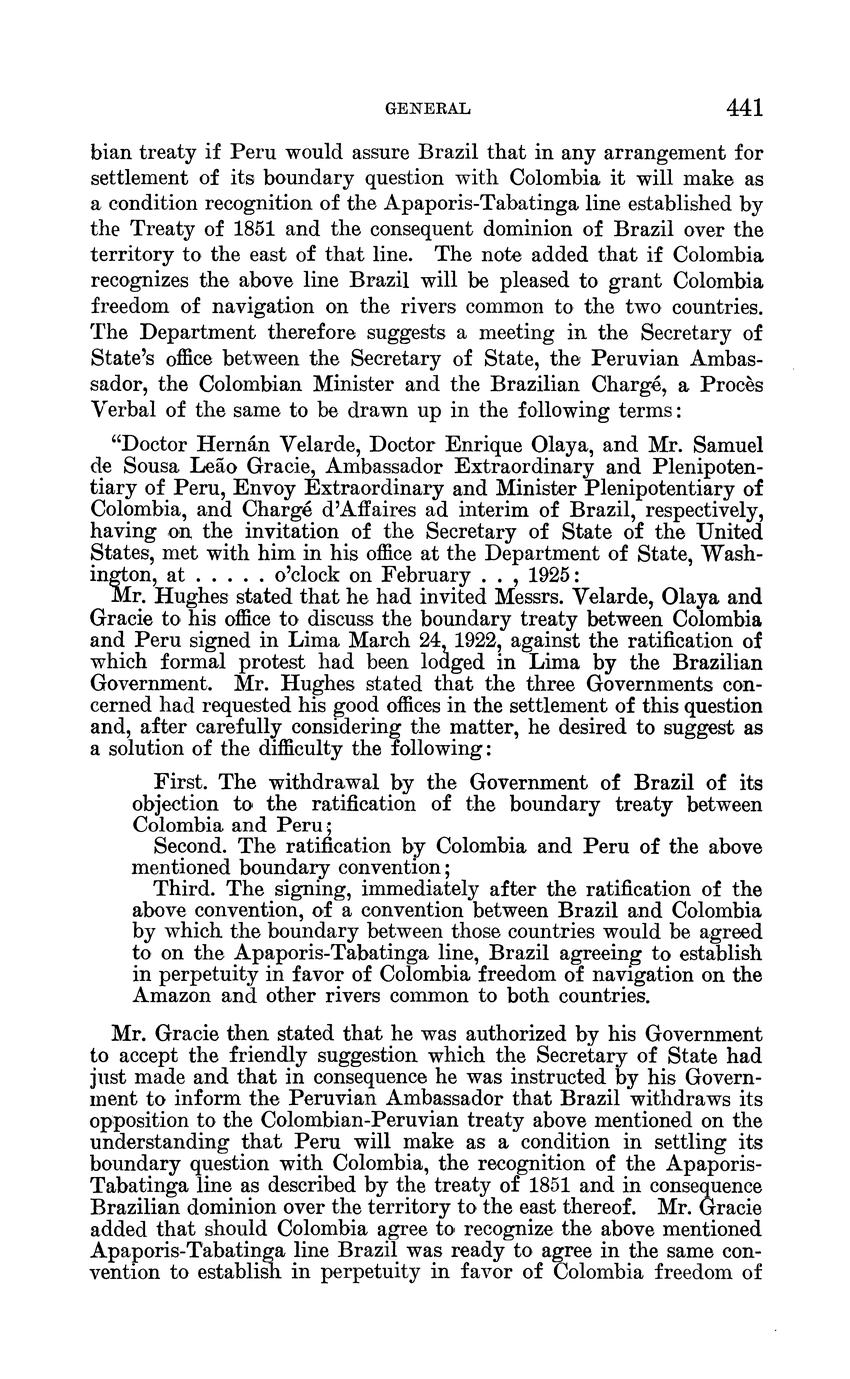 GENERAL 441

bian treaty if Peru would assure Brazil that in any arrangement for settlement of its boundary question with Colombia it will make as a condition recognition of the Apaporis-Tabatinga line established by the Treaty of 1851 and the consequent dominion of Brazil over the territory to the east of that line. The note added that if Colombia recognizes the above line Brazil will be pleased to grant Colombia freedom of navigation on the rivers common to the two countries. The Department therefore suggests a meeting in the Secretary of State's office between the Secretary of State, the Peruvian Ambassador, the Colombian Minister and the Brazilian Chargé, a Procès Verbal of the same to be drawn up in the following terms:

"Doctor Hernán Velarde, Doctor Enrique Olaya, and Mr. Samuel de Sousa Leão Gracie, Ambassador Extraordinary and Plenipotentiary of Peru, Envoy Extraordinary and Minister Plenipotentiary of Colombia, and Chargé d'Affaires ad interim of Brazil, respectively, having on the invitation of the Secretary of State of the United States, met with him in his office at the Department of State, Washington, at . . . . . o'clock on February . . , 1925:

Mr. Hughes stated that he had invited Messrs. Velarde, Olaya and Gracie to his office to discuss the boundary treaty between Colombia and Peru signed in Lima March 24, 1922, against the ratification of which formal protest had been lodged in Lima by the Brazilian Government. Mr. Hughes stated that the three Governments concerned had requested his good offices in the settlement of this question and, after carefully considering the matter, he desired to suggest as a solution of the difficulty the following:

First. The withdrawal by the Government of Brazil of its objection to the ratification of the boundary treaty between Colombia and Peru;

Second. The ratification by Colombia and Peru of the above mentioned boundary convention;

Third. The signing, immediately after the ratification of the above convention, of a convention between Brazil and Colombia by which the boundary between those countries would be agreed to on the Apaporis-Tabatinga line, Brazil agreeing to establish in perpetuity in favor of Colombia freedom of navigation on the Amazon and other rivers common to both countries.

Mr. Gracie then stated that he was authorized by his Government to accept the friendly suggestion which the Secretary of State had just made and that in consequence he was instructed by his Government to inform the Peruvian Ambassador that Brazil withdraws its opposition to the Colombian-Peruvian treaty above mentioned on the understanding that Peru will make as a condition in settling its boundary question with Colombia, the recognition of the Apaporis-Tabatinga line as described by the treaty of 1851 and in consequence Brazilian dominion over the territory to the east thereof. Mr. Gracie added that should Colombia agree to recognize the above mentioned Apaporis-Tabatinga line Brazil was ready to agree in the same convention to establish in perpetuity in favor of Colombia freedom of